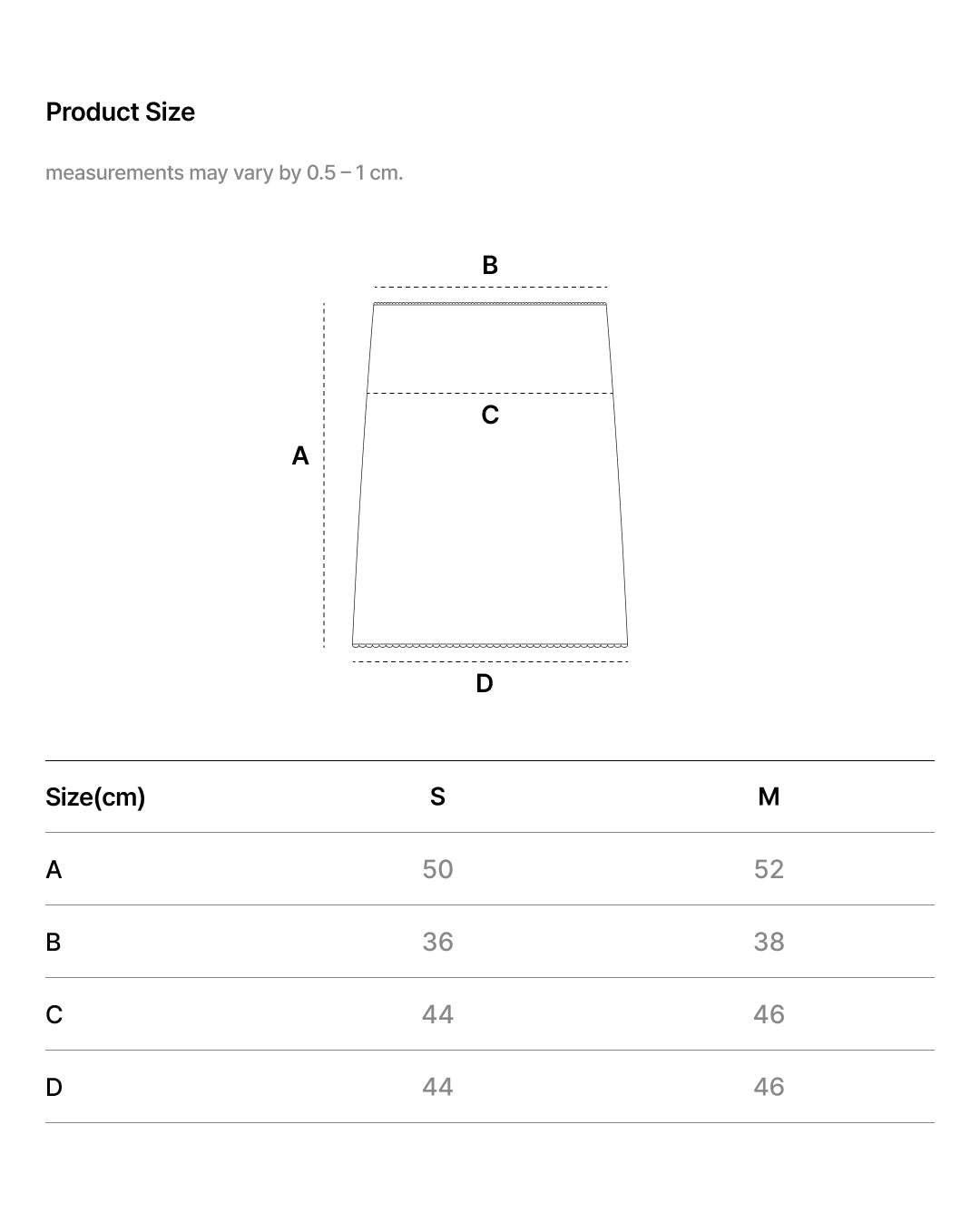 Product Size

measurements may vary by 0.5 – 1 cm.

B

C

A

D

| Size(cm) | S | M |
|---|---|---|
| A | 50 | 52 |
| B | 36 | 38 |
| C | 44 | 46 |
| D | 44 | 46 |